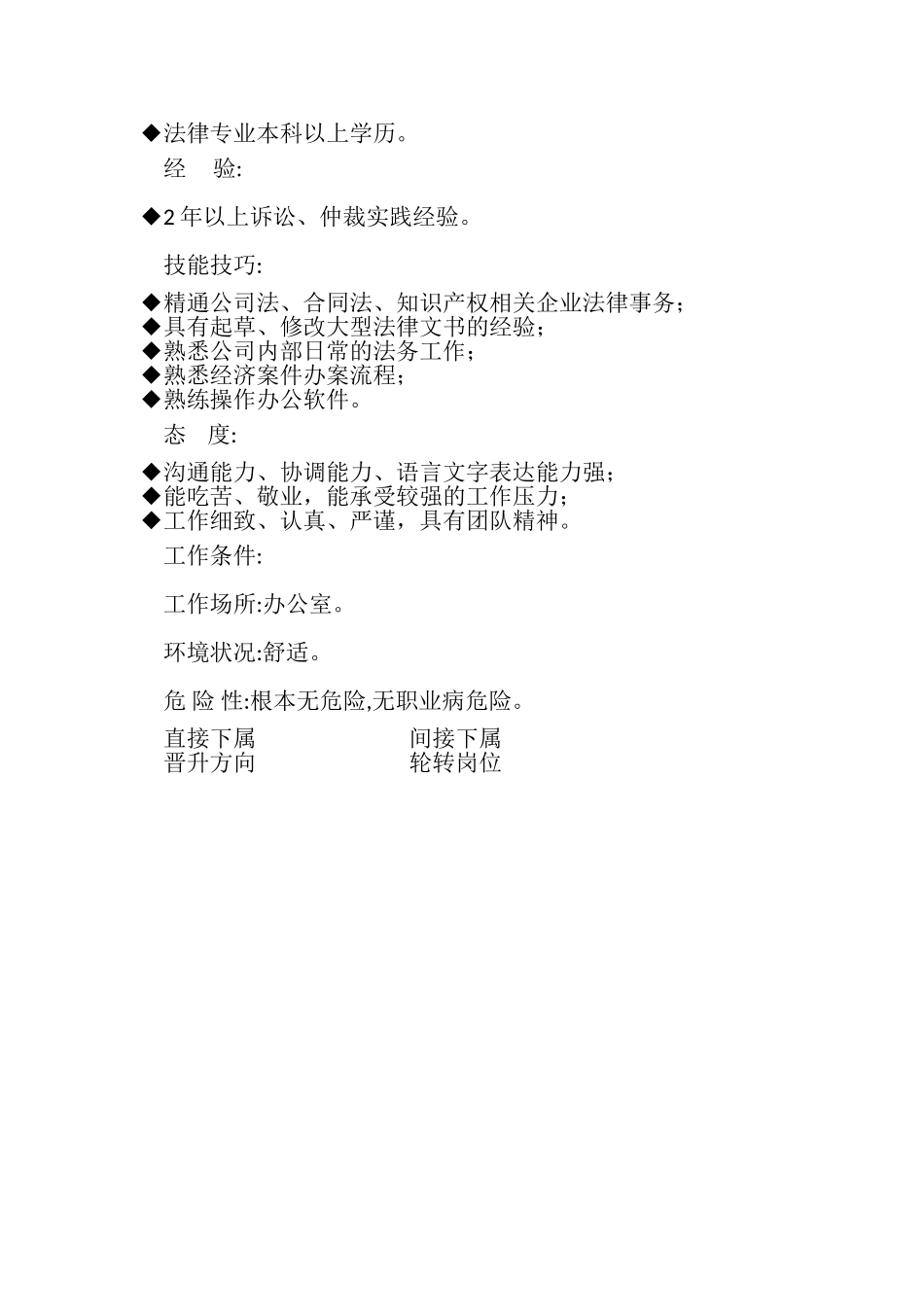 ◆法律专业本科以上学历。

经　验:

◆2 年以上诉讼、仲裁实践经验。

技能技巧:

◆精通公司法、合同法、知识产权相关企业法律事务;
◆具有起草、修改大型法律文书的经验;
◆熟悉公司内部日常的法务工作;
◆熟悉经济案件办案流程;
◆熟练操作办公软件。

态　度:

◆沟通能力、协调能力、语言文字表达能力强;
◆能吃苦、敬业，能承受较强的工作压力;
◆工作细致、认真、严谨，具有团队精神。

工作条件:

工作场所:办公室。

环境状况:舒适。

危 险 性:根本无危险,无职业病危险。

直接下属　　　　　间接下属
晋升方向　　　　　轮转岗位